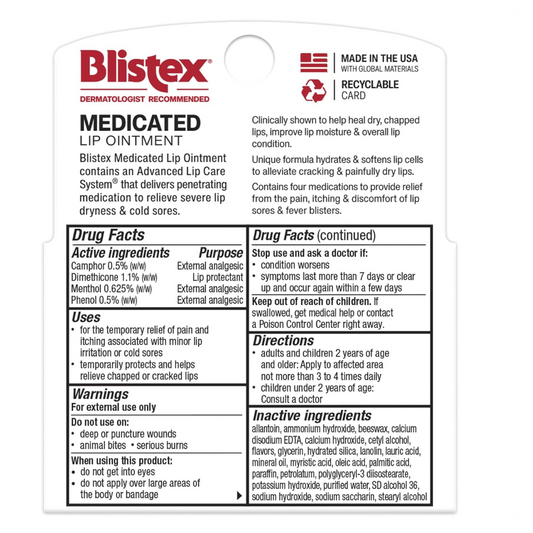 Blistex®
DERMATOLOGIST RECOMMENDED

MADE IN THE USA
WITH GLOBAL MATERIALS

RECYCLABLE
CARD

MEDICATED
LIP OINTMENT

Blistex Medicated Lip Ointment contains an Advanced Lip Care System® that delivers penetrating medication to relieve severe lip dryness & cold sores.

Clinically shown to help heal dry, chapped lips, improve lip moisture & overall lip condition.

Unique formula hydrates & softens lip cells to alleviate cracking & painfully dry lips.

Contains four medications to provide relief from the pain, itching & discomfort of lip sores & fever blisters.

Drug Facts

| Active ingredients | Purpose |
|---|---|
| Camphor 0.5% (w/w) | External analgesic |
| Dimethicone 1.1% (w/w) | Lip protectant |
| Menthol 0.625% (w/w) | External analgesic |
| Phenol 0.5% (w/w) | External analgesic |

Uses
• for the temporary relief of pain and itching associated with minor lip irritation or cold sores
• temporarily protects and helps relieve chapped or cracked lips

Warnings
For external use only

Do not use on:
• deep or puncture wounds
• animal bites • serious burns

When using this product:
• do not get into eyes
• do not apply over large areas of the body or bandage

Drug Facts (continued)

Stop use and ask a doctor if:
• condition worsens
• symptoms last more than 7 days or clear up and occur again within a few days

Keep out of reach of children. If swallowed, get medical help or contact a Poison Control Center right away.

Directions
• adults and children 2 years of age and older: Apply to affected area not more than 3 to 4 times daily
• children under 2 years of age: Consult a doctor

Inactive ingredients
allantoin, ammonium hydroxide, beeswax, calcium disodium EDTA, calcium hydroxide, cetyl alcohol, flavors, glycerin, hydrated silica, lanolin, lauric acid, mineral oil, myristic acid, oleic acid, palmitic acid, paraffin, petrolatum, polyglyceryl-3 diisostearate, potassium hydroxide, purified water, SD alcohol 36, sodium hydroxide, sodium saccharin, stearyl alcohol